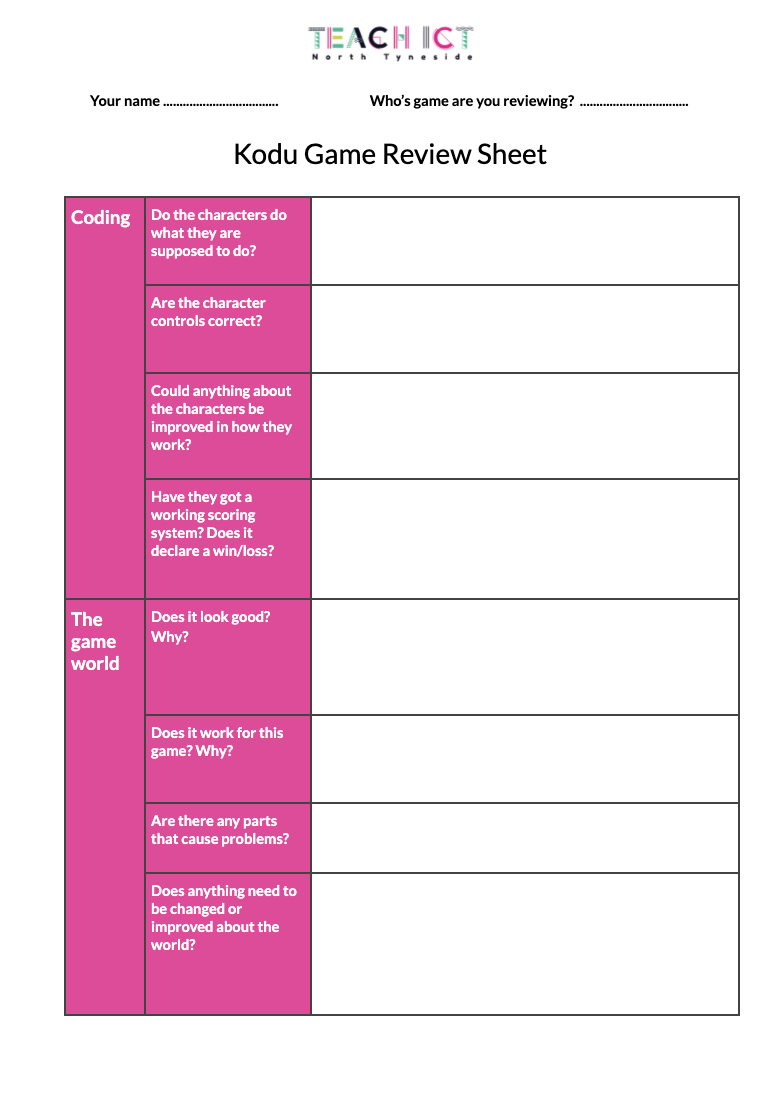 TEACH ICT
North Tyneside

Your name ................................... Who's game are you reviewing? .................................

Kodu Game Review Sheet

| Coding | Do the characters do what they are supposed to do? | |
|---|---|---|
| | Are the character controls correct? | |
| | Could anything about the characters be improved in how they work? | |
| | Have they got a working scoring system? Does it declare a win/loss? | |
| The game world | Does it look good? Why? | |
| | Does it work for this game? Why? | |
| | Are there any parts that cause problems? | |
| | Does anything need to be changed or improved about the world? | |